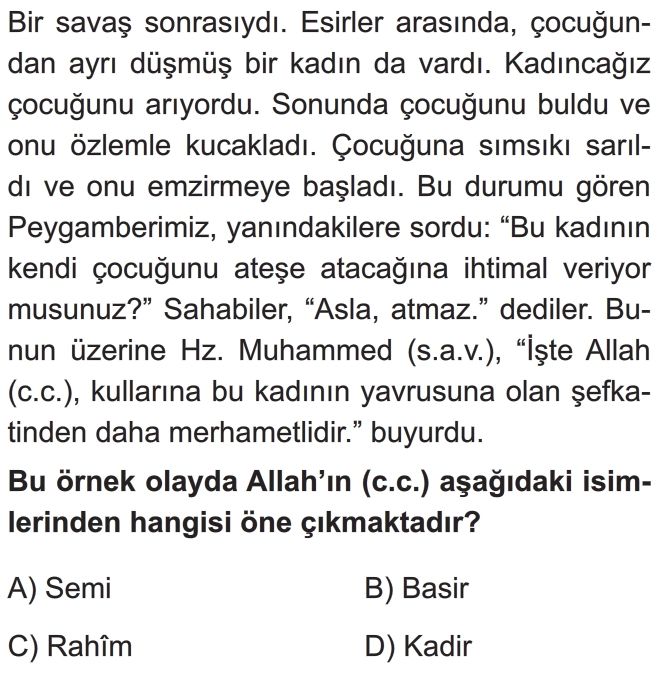 Bir savaş sonrasıydı. Esirler arasında, çocuğundan ayrı düşmüş bir kadın da vardı. Kadıncağız çocuğunu arıyordu. Sonunda çocuğunu buldu ve onu özlemle kucakladı. Çocuğuna sımsıkı sarıldı ve onu emzirmeye başladı. Bu durumu gören Peygamberimiz, yanındakilere sordu: “Bu kadının kendi çocuğunu ateşe atacağına ihtimal veriyor musunuz?” Sahabiler, “Asla, atmaz.” dediler. Bunun üzerine Hz. Muhammed (s.a.v.), “İşte Allah (c.c.), kullarına bu kadının yavrusuna olan şefkatinden daha merhametlidir.” buyurdu.

**Bu örnek olayda Allah’ın (c.c.) aşağıdaki isimlerinden hangisi öne çıkmaktadır?**

A) Semi

B) Basir

C) Rahîm

D) Kadir